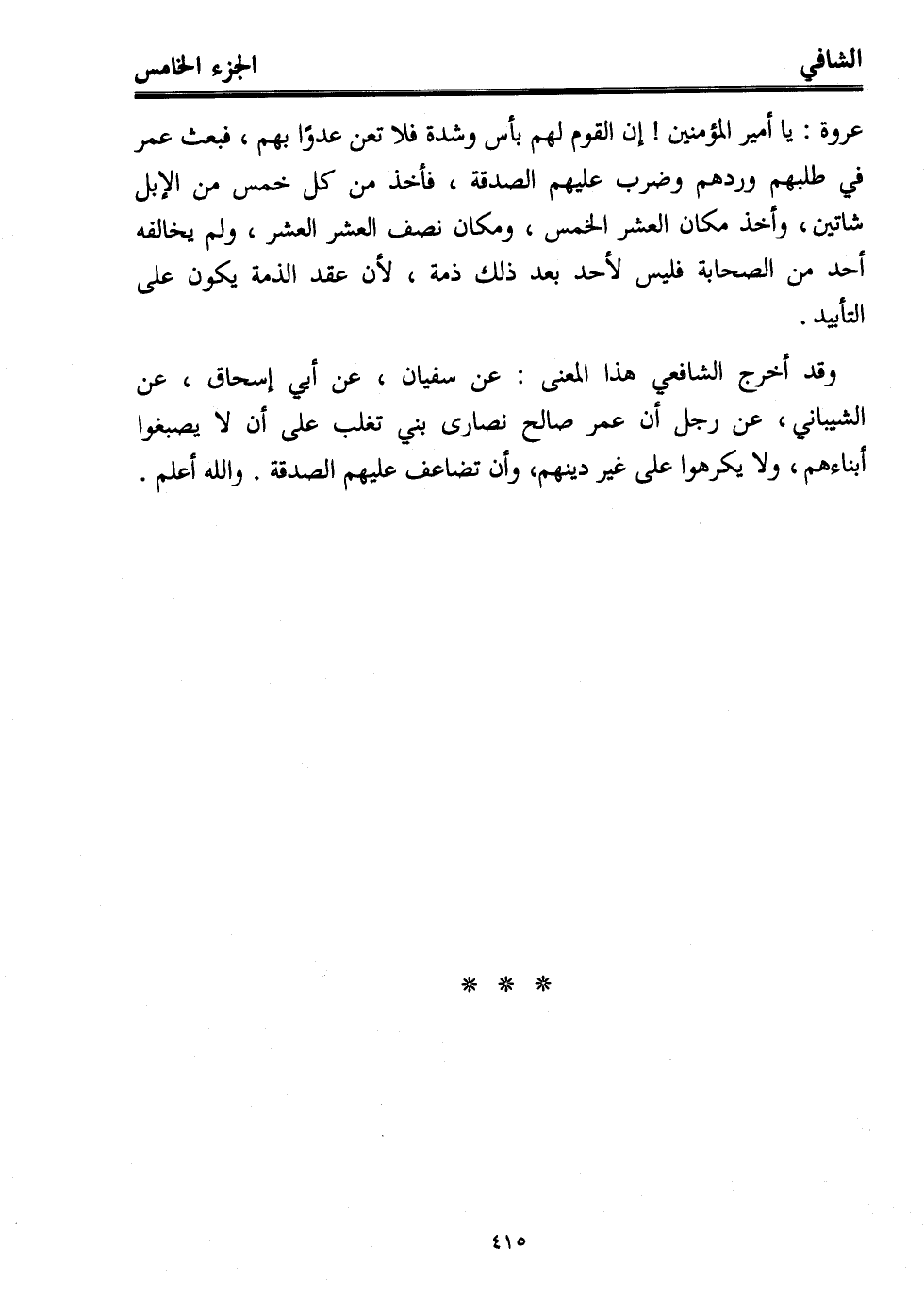 الشافي الجزء الخامس

عروة : يا أمير المؤمنين ! إن القوم لهم بأس وشدة فلا تعن عدوًا بهم ، فبعث عمر في طلبهم وردهم وضرب عليهم الصدقة ، فأخذ من كل خمس من الإبل شاتين ، وأخذ مكان العشر الخمس ، ومكان نصف العشر العشر ، ولم يخالفه أحد من الصحابة فليس لأحد بعد ذلك ذمة ، لأن عقد الذمة يكون على التأبيد .

وقد أخرج الشافعي هذا المعنى : عن سفيان ، عن أبي إسحاق ، عن الشيباني ، عن رجل أن عمر صالح نصارى بني تغلب على أن لا يصبغوا أبناءهم ، ولا يكرهوا على غير دينهم، وأن تضاعف عليهم الصدقة . والله أعلم .

* * *

٤١٥